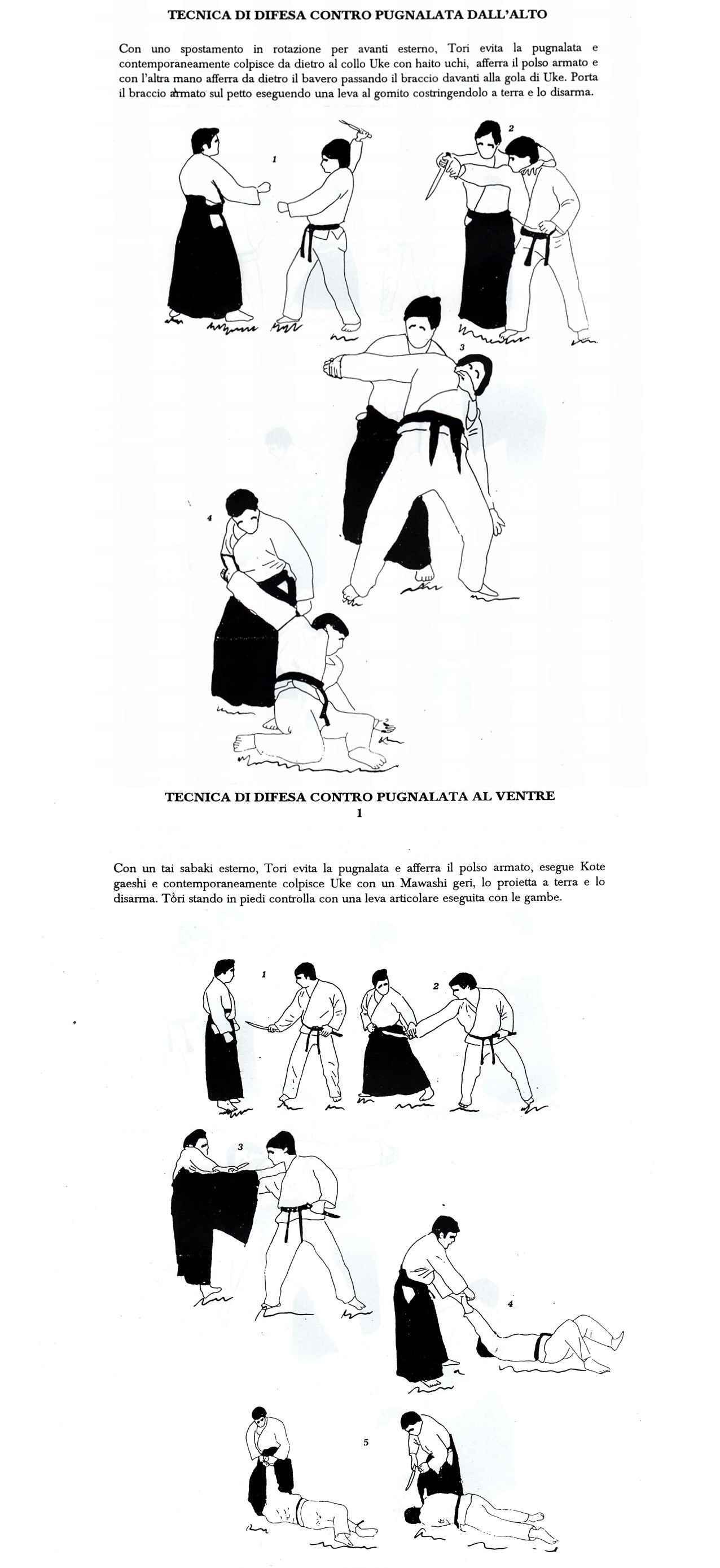 TECNICA DI DIFESA CONTRO PUGNALATA DALL'ALTO

Con uno spostamento in rotazione per avanti esterno, Tori evita la pugnalata e contemporaneamente colpisce da dietro al collo Uke con haito uchi, afferra il polso armato e con l'altra mano afferra da dietro il bavero passando il braccio davanti alla gola di Uke. Porta il braccio armato sul petto eseguendo una leva al gomito costringendolo a terra e lo disarma.

1

2

3

4

TECNICA DI DIFESA CONTRO PUGNALATA AL VENTRE
1

Con un tai sabaki esterno, Tori evita la pugnalata e afferra il polso armato, esegue Kote gaeshi e contemporaneamente colpisce Uke con un Mawashi geri, lo proietta a terra e lo disarma. Tòri stando in piedi controlla con una leva articolare eseguita con le gambe.

1

2

3

4

5